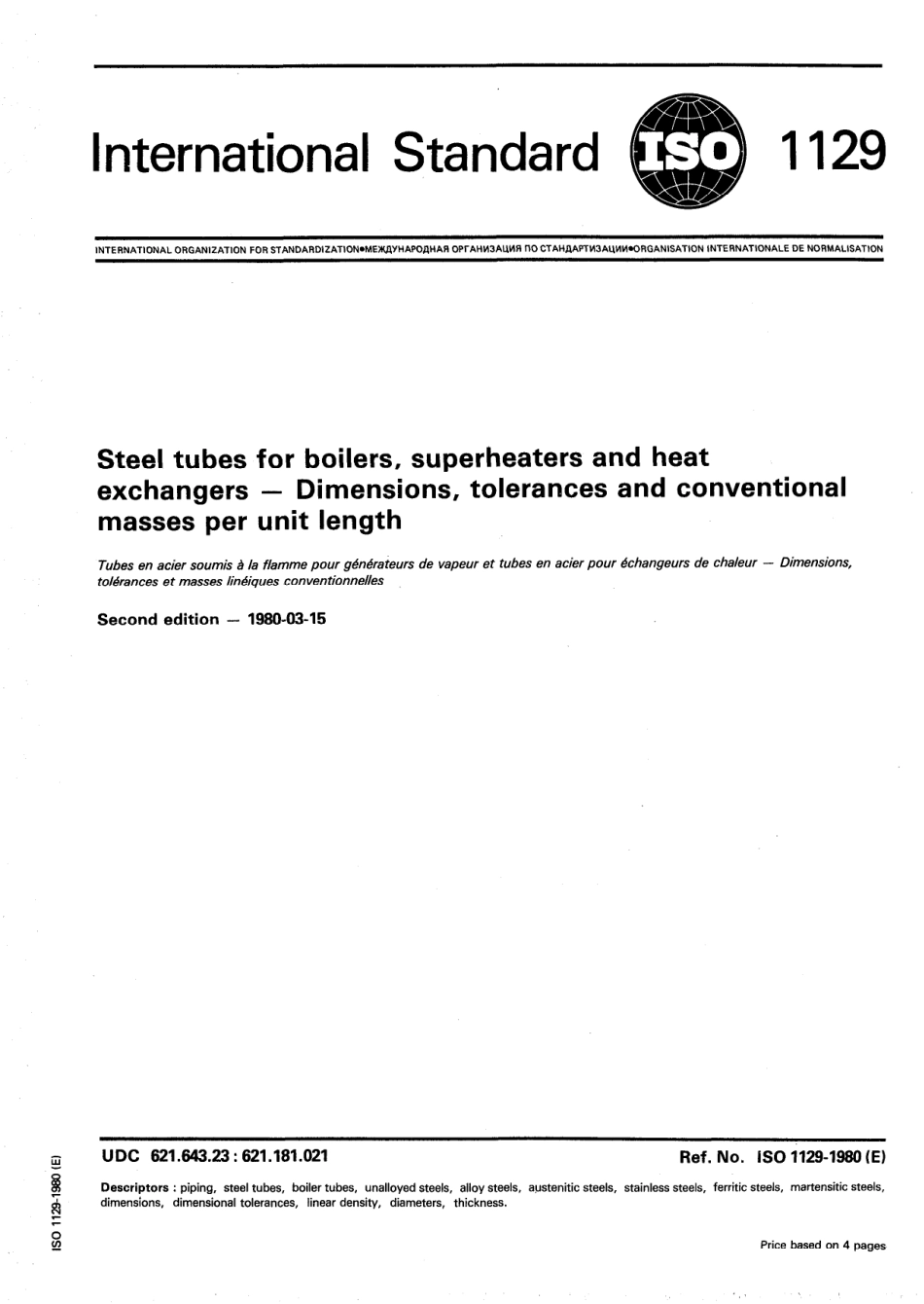 International Standard ISO 1129

INTERNATIONAL ORGANIZATION FOR STANDARDIZATION•МЕЖДУНАРОДНАЯ ОРГАНИЗАЦИЯ ПО СТАНДАРТИЗАЦИИ•ORGANISATION INTERNATIONALE DE NORMALISATION

Steel tubes for boilers, superheaters and heat exchangers — Dimensions, tolerances and conventional masses per unit length

Tubes en acier soumis à la flamme pour générateurs de vapeur et tubes en acier pour échangeurs de chaleur — Dimensions, tolérances et masses linéiques conventionnelles

Second edition — 1980-03-15

UDC 621.643.23 : 621.181.021

Ref. No. ISO 1129-1980 (E)

Descriptors : piping, steel tubes, boiler tubes, unalloyed steels, alloy steels, austenitic steels, stainless steels, ferritic steels, martensitic steels, dimensions, dimensional tolerances, linear density, diameters, thickness.

Price based on 4 pages

ISO 1129-1980 (E)